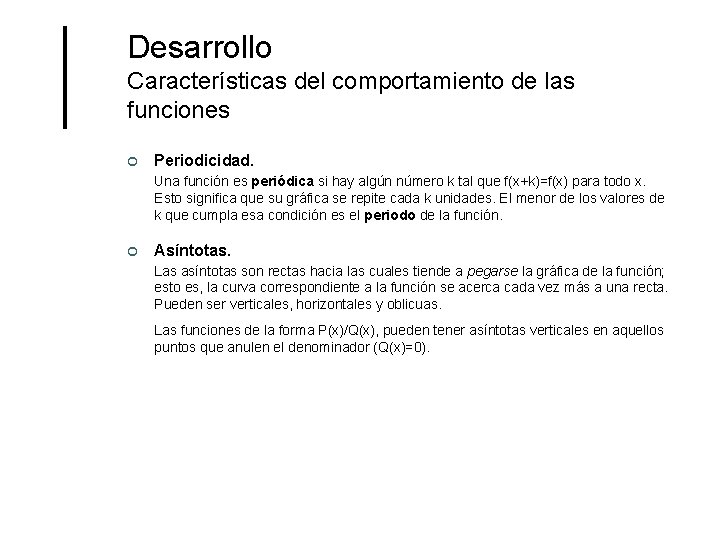 Desarrollo
Características del comportamiento de las funciones

Periodicidad.
Una función es periódica si hay algún número k tal que $f(x+k)=f(x)$ para todo x. Esto significa que su gráfica se repite cada k unidades. El menor de los valores de k que cumpla esa condición es el periodo de la función.

Asíntotas.
Las asíntotas son rectas hacia las cuales tiende a pegarse la gráfica de la función; esto es, la curva correspondiente a la función se acerca cada vez más a una recta. Pueden ser verticales, horizontales y oblicuas.

Las funciones de la forma $P(x)/Q(x)$, pueden tener asíntotas verticales en aquellos puntos que anulen el denominador ($Q(x)=0$).